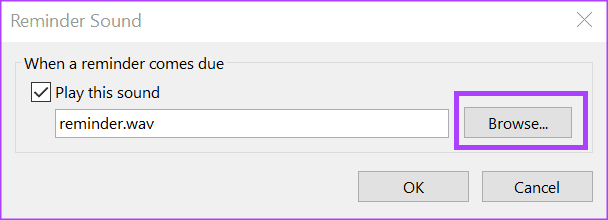 Reminder Sound

When a reminder comes due

Play this sound

reminder.wav

Browse...

OK

Cancel